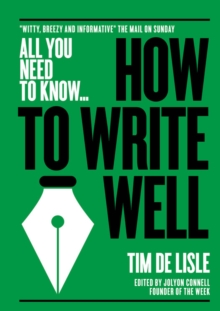 "WITTY, BREEZY AND INFORMATIVE" THE MAIL ON SUNDAY

ALL YOU NEED TO KNOW...

HOW TO WRITE WELL

TIM DE LISLE

EDITED BY JOLYON CONNELL
FOUNDER OF THE WEEK